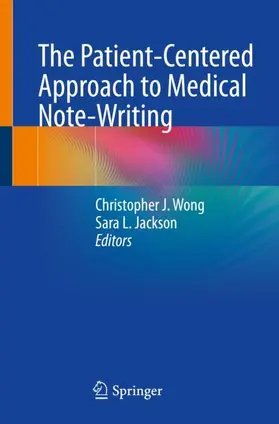 The Patient-Centered Approach to Medical Note-Writing

Christopher J. Wong
Sara L. Jackson
Editors

Springer